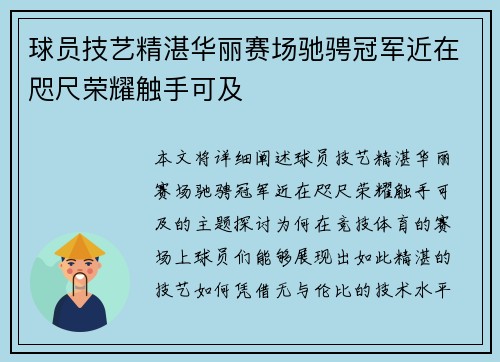 球员技艺精湛华丽赛场驰骋冠军近在咫尺荣耀触手可及

本文将详细阐述球员技艺精湛华丽赛场驰骋冠军近在咫尺荣耀触手可及的主题探讨为何在竞技体育的赛场上球员们能够展现出如此精湛的技艺如何凭借无与伦比的技术水平